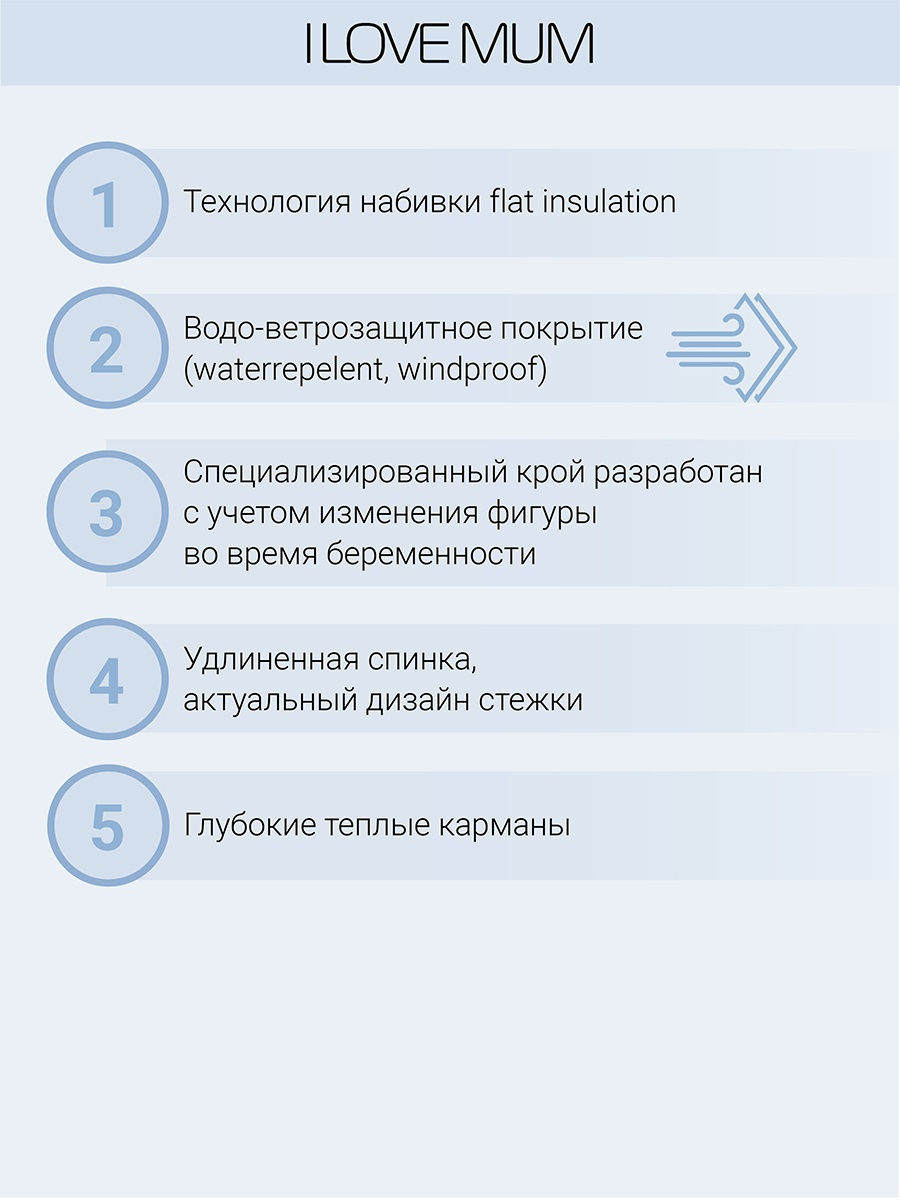 I LOVE MUM

1 Технология набивки flat insulation

2 Водо-ветрозащитное покрытие (waterrepelent, windproof)

3 Специализированный крой разработан с учетом изменения фигуры во время беременности

4 Удлиненная спинка, актуальный дизайн стежки

5 Глубокие теплые карманы